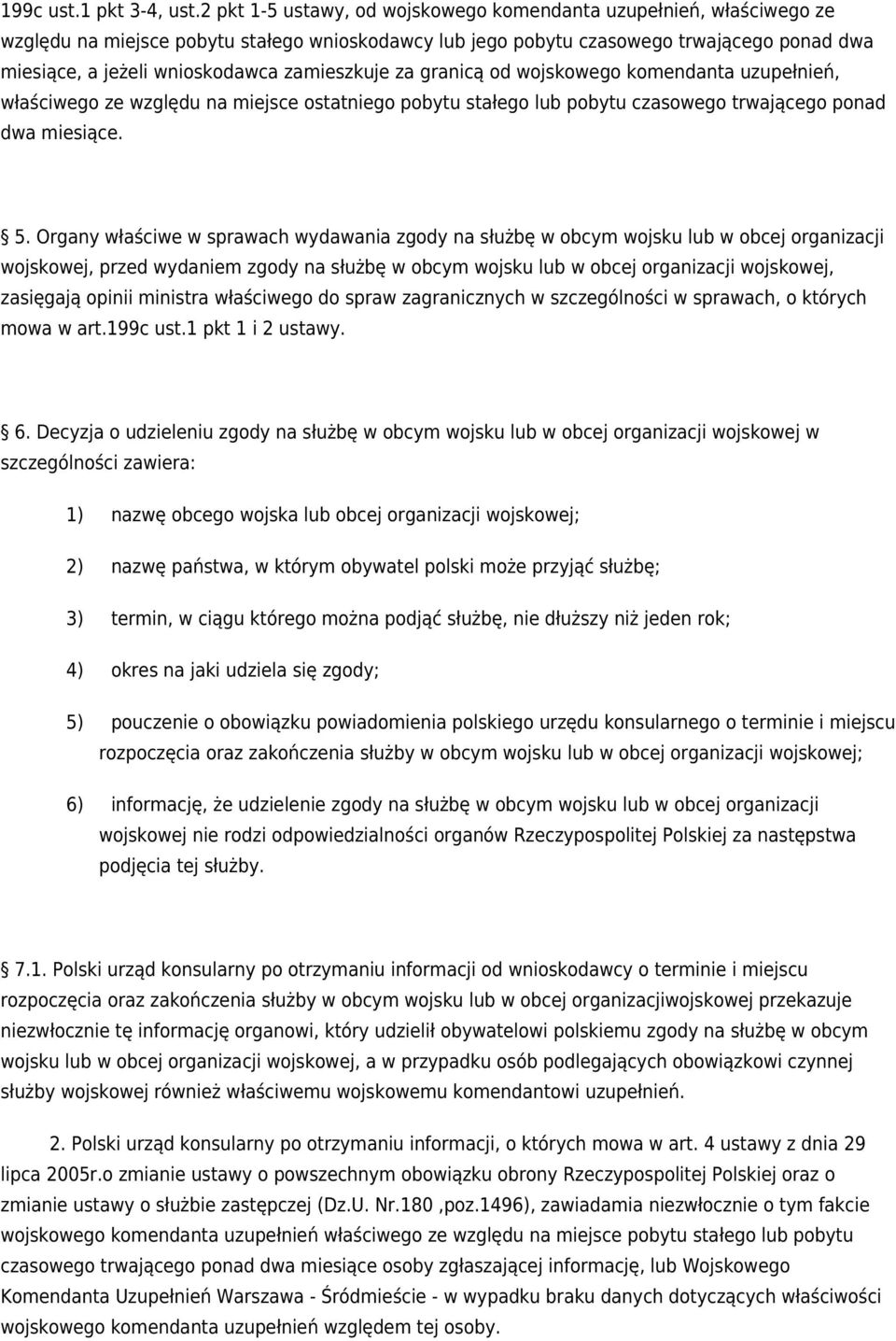 199c ust.1 pkt 3-4, ust.2 pkt 1-5 ustawy, od wojskowego komendanta uzupełnień, właściwego ze względu na miejsce pobytu stałego wnioskodawcy lub jego pobytu czasowego trwającego ponad dwa miesiące, a jeżeli wnioskodawca zamieszkuje za granicą od wojskowego komendanta uzupełnień, właściwego ze względu na miejsce ostatniego pobytu stałego lub pobytu czasowego trwającego ponad dwa miesiące.

5. Organy właściwe w sprawach wydawania zgody na służbę w obcym wojsku lub w obcej organizacji wojskowej, przed wydaniem zgody na służbę w obcym wojsku lub w obcej organizacji wojskowej, zasięgają opinii ministra właściwego do spraw zagranicznych w szczególności w sprawach, o których mowa w art.199c ust.1 pkt 1 i 2 ustawy.

6. Decyzja o udzieleniu zgody na służbę w obcym wojsku lub w obcej organizacji wojskowej w szczególności zawiera:

1) nazwę obcego wojska lub obcej organizacji wojskowej;

2) nazwę państwa, w którym obywatel polski może przyjąć służbę;

3) termin, w ciągu którego można podjąć służbę, nie dłuższy niż jeden rok;

4) okres na jaki udziela się zgody;

5) pouczenie o obowiązku powiadomienia polskiego urzędu konsularnego o terminie i miejscu rozpoczęcia oraz zakończenia służby w obcym wojsku lub w obcej organizacji wojskowej;

6) informację, że udzielenie zgody na służbę w obcym wojsku lub w obcej organizacji wojskowej nie rodzi odpowiedzialności organów Rzeczypospolitej Polskiej za następstwa podjęcia tej służby.

7.1. Polski urząd konsularny po otrzymaniu informacji od wnioskodawcy o terminie i miejscu rozpoczęcia oraz zakończenia służby w obcym wojsku lub w obcej organizacjiwojskowej przekazuje niezwłocznie tę informację organowi, który udzielił obywatelowi polskiemu zgody na służbę w obcym wojsku lub w obcej organizacji wojskowej, a w przypadku osób podlegających obowiązkowi czynnej służby wojskowej również właściwemu wojskowemu komendantowi uzupełnień.

2. Polski urząd konsularny po otrzymaniu informacji, o których mowa w art. 4 ustawy z dnia 29 lipca 2005r.o zmianie ustawy o powszechnym obowiązku obrony Rzeczypospolitej Polskiej oraz o zmianie ustawy o służbie zastępczej (Dz.U. Nr.180 ,poz.1496), zawiadamia niezwłocznie o tym fakcie wojskowego komendanta uzupełnień właściwego ze względu na miejsce pobytu stałego lub pobytu czasowego trwającego ponad dwa miesiące osoby zgłaszającej informację, lub Wojskowego Komendanta Uzupełnień Warszawa - Śródmieście - w wypadku braku danych dotyczących właściwości wojskowego komendanta uzupełnień względem tej osoby.